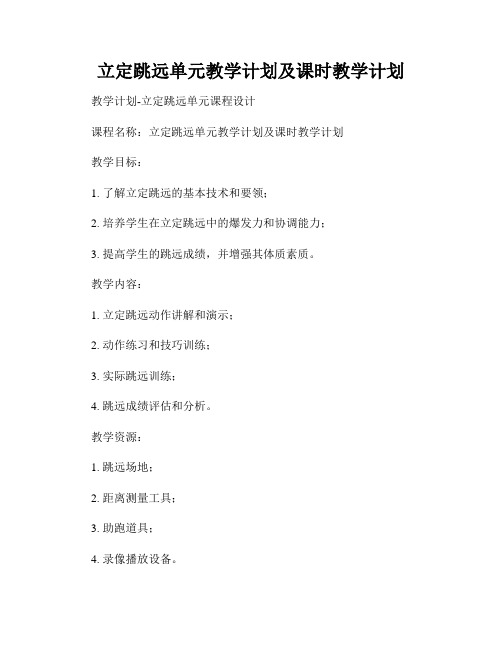 立定跳远单元教学计划及课时教学计划

教学计划-立定跳远单元课程设计

课程名称：立定跳远单元教学计划及课时教学计划

教学目标：

1. 了解立定跳远的基本技术和要领；

2. 培养学生在立定跳远中的爆发力和协调能力；

3. 提高学生的跳远成绩，并增强其体质素质。

教学内容：

1. 立定跳远动作讲解和演示；

2. 动作练习和技巧训练；

3. 实际跳远训练；

4. 跳远成绩评估和分析。

教学资源：

1. 跳远场地；

2. 距离测量工具；

3. 助跑道具；

4. 录像播放设备。